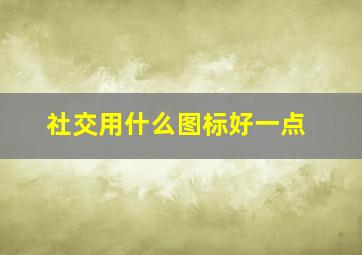 社交用什么图标好一点